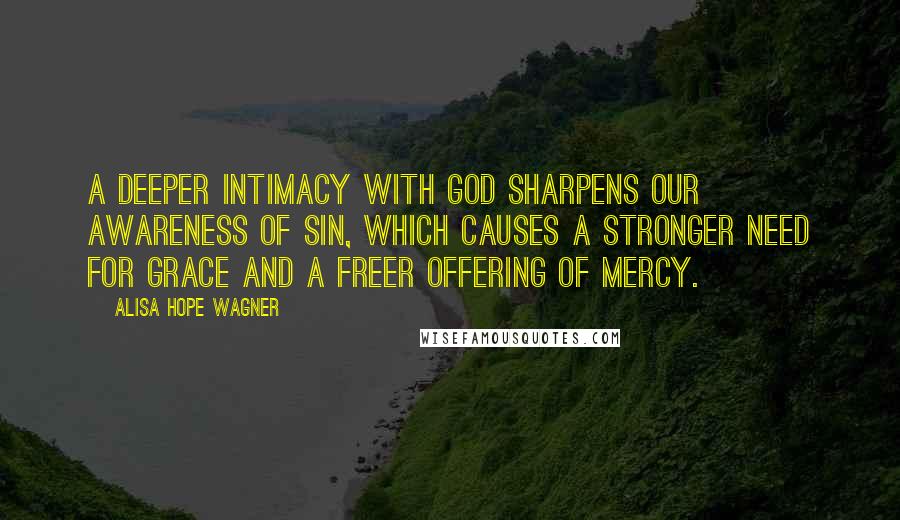 A DEEPER INTIMACY WITH GOD SHARPENS OUR AWARENESS OF SIN, WHICH CAUSES A STRONGER NEED FOR GRACE AND A FREER OFFERING OF MERCY.

ALISA HOPE WAGNER

WISEFAMOUSQUOTES.COM